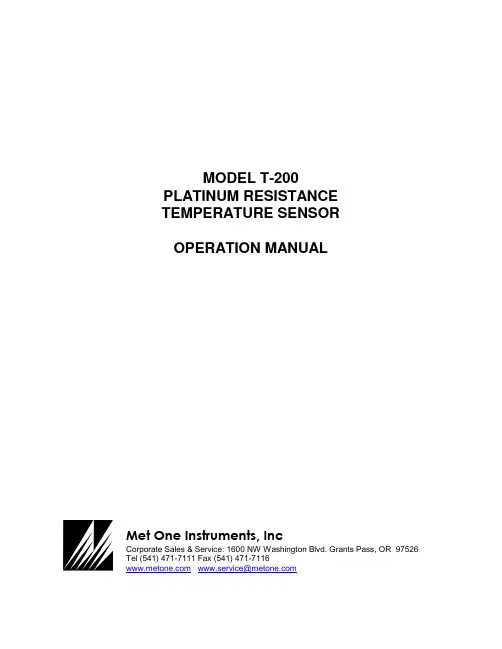 MODEL T-200
PLATINUM RESISTANCE
TEMPERATURE SENSOR

OPERATION MANUAL

Met One Instruments, Inc
Corporate Sales & Service: 1600 NW Washington Blvd. Grants Pass, OR 97526
Tel (541) 471-7111 Fax (541) 471-7116
www.metone.com www.service@metone.com